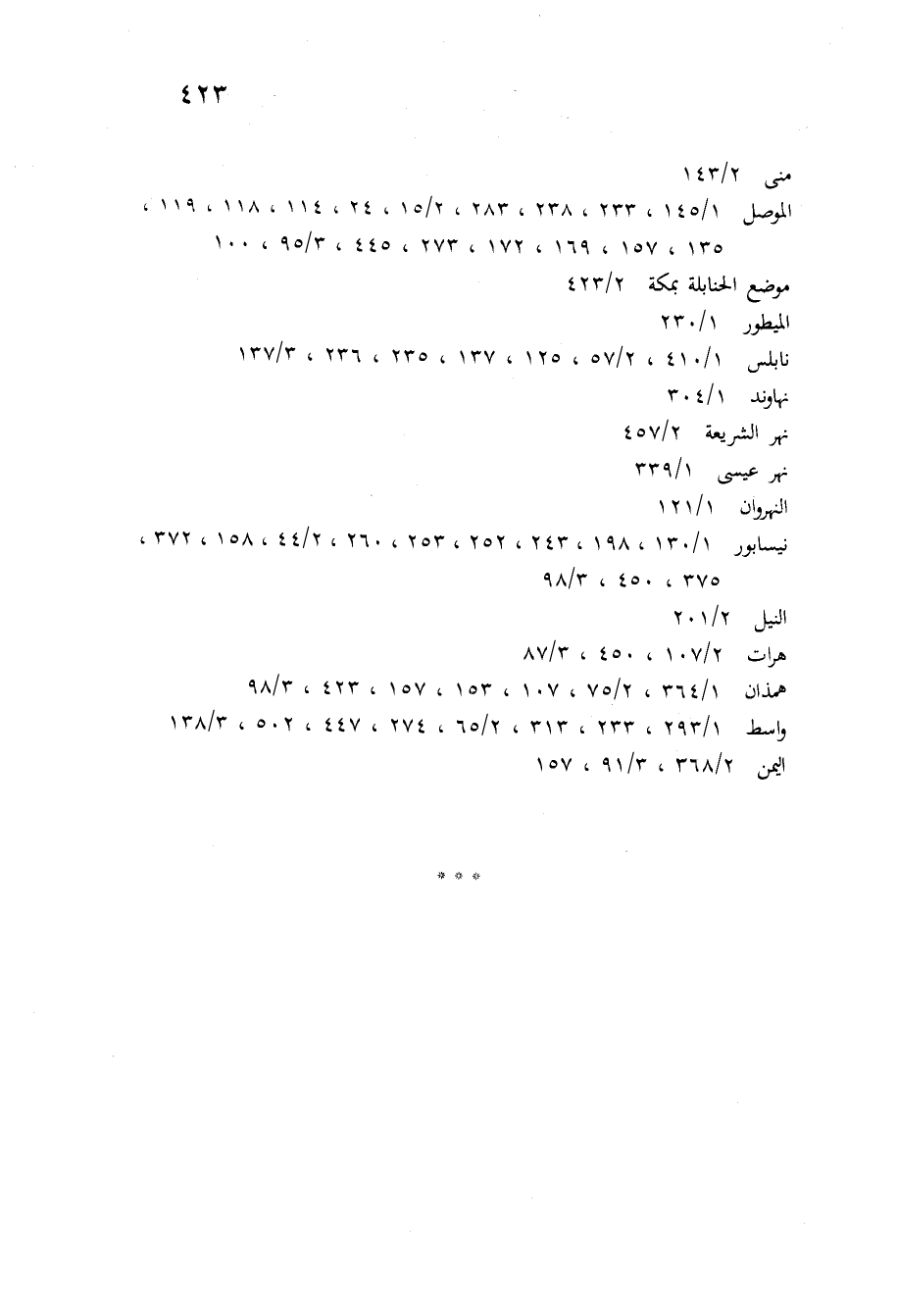 ٤٢٣

منى ١٤٣/٢

الموصل ١٤٥/١ ، ٢٣٣ ، ٢٣٨ ، ٢٨٣ ، ١٥/٢ ، ٢٤ ، ١١٤ ، ١١٨ ، ١١٩ ، ١٣٥ ، ١٥٧ ، ١٦٩ ، ١٧٢ ، ٢٧٣ ، ٤٤٥ ، ٩٥/٣ ، ١٠٠

موضع الحنابلة بمكة ٤٢٣/٢

الميطور ٢٣٠/١

نابلس ٤١٠/١ ، ٥٧/٢ ، ١٢٥ ، ١٣٧ ، ٢٣٥ ، ٢٣٦ ، ١٣٧/٣

نهاوند ٣٠٤/١

نهر الشريعة ٤٥٧/٢

نهر عيسى ٣٣٩/١

النهروان ١٢١/١

نيسابور ١٣٠/١ ، ١٩٨ ، ٢٤٣ ، ٢٥٢ ، ٢٥٣ ، ٢٦٠ ، ٤٤/٢ ، ١٥٨ ، ٣٧٢ ، ٣٧٥ ، ٤٥٠ ، ٩٨/٣

النيل ٢٠١/٢

هرات ١٠٧/٢ ، ٤٥٠ ، ٨٧/٣

همذان ٣٦٤/١ ، ٧٥/٢ ، ١٠٧ ، ١٥٣ ، ١٥٧ ، ٤٢٣ ، ٩٨/٣

واسط ٢٩٣/١ ، ٢٣٣ ، ٣١٣ ، ٦٥/٢ ، ٢٧٤ ، ٤٤٧ ، ٥٠٢ ، ١٣٨/٣

اليمن ٣٦٨/٢ ، ٩١/٣ ، ١٥٧

* * *